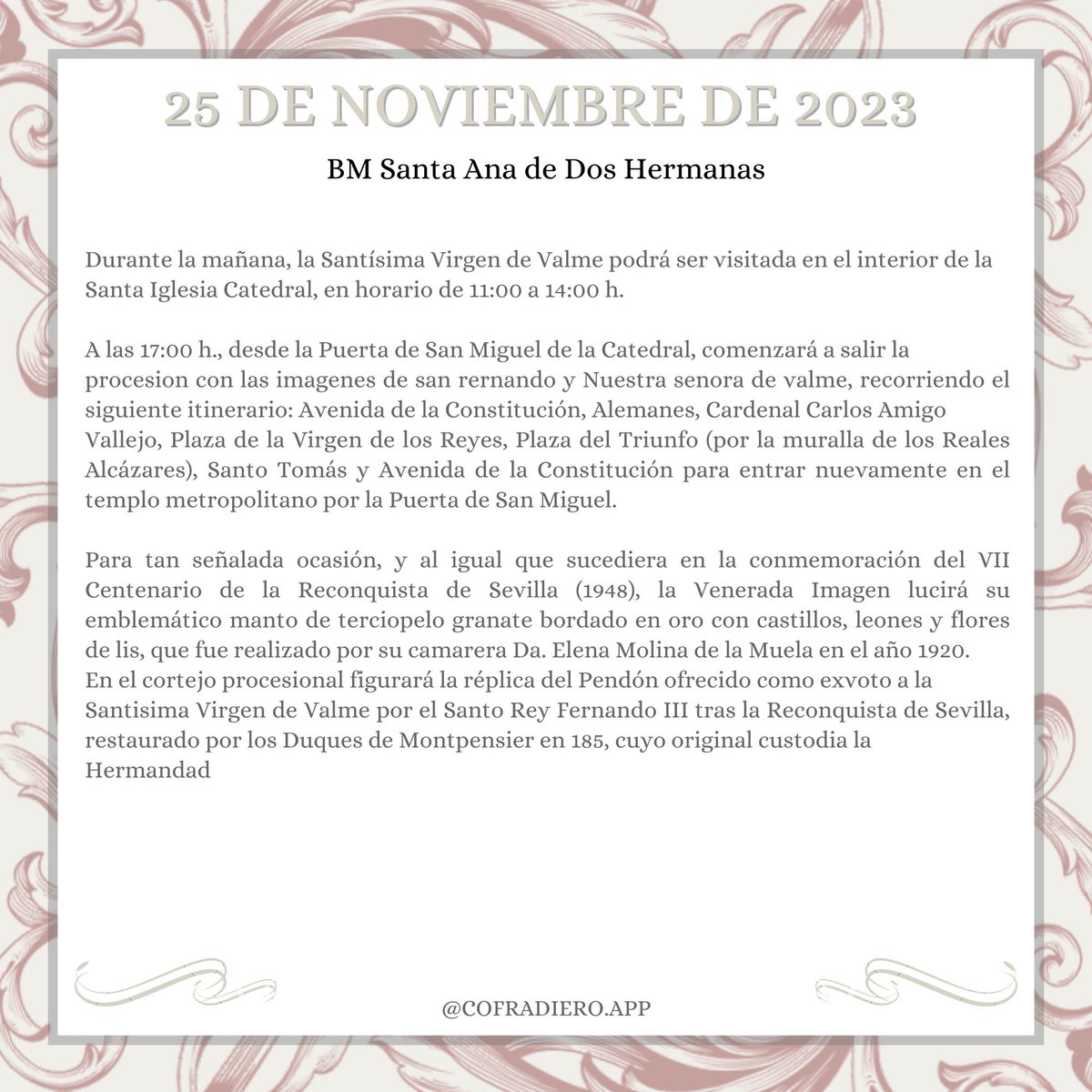 25 DE NOVIEMBRE DE 2023

BM Santa Ana de Dos Hermanas

Durante la mañana, la Santísima Virgen de Valme podrá ser visitada en el interior de la Santa Iglesia Catedral, en horario de 11:00 a 14:00 h.

A las 17:00 h., desde la Puerta de San Miguel de la Catedral, comenzará a salir la procesion con las imagenes de san rernando y Nuestra senora de valme, recorriendo el siguiente itinerario: Avenida de la Constitución, Alemanes, Cardenal Carlos Amigo Vallejo, Plaza de la Virgen de los Reyes, Plaza del Triunfo (por la muralla de los Reales Alcázares), Santo Tomás y Avenida de la Constitución para entrar nuevamente en el templo metropolitano por la Puerta de San Miguel.

Para tan señalada ocasión, y al igual que sucediera en la conmemoración del VII Centenario de la Reconquista de Sevilla (1948), la Venerada Imagen lucirá su emblemático manto de terciopelo granate bordado en oro con castillos, leones y flores de lis, que fue realizado por su camarera Da. Elena Molina de la Muela en el año 1920.
En el cortejo procesional figurará la réplica del Pendón ofrecido como exvoto a la Santisima Virgen de Valme por el Santo Rey Fernando III tras la Reconquista de Sevilla, restaurado por los Duques de Montpensier en 185, cuyo original custodia la Hermandad

@COFRADIERO.APP